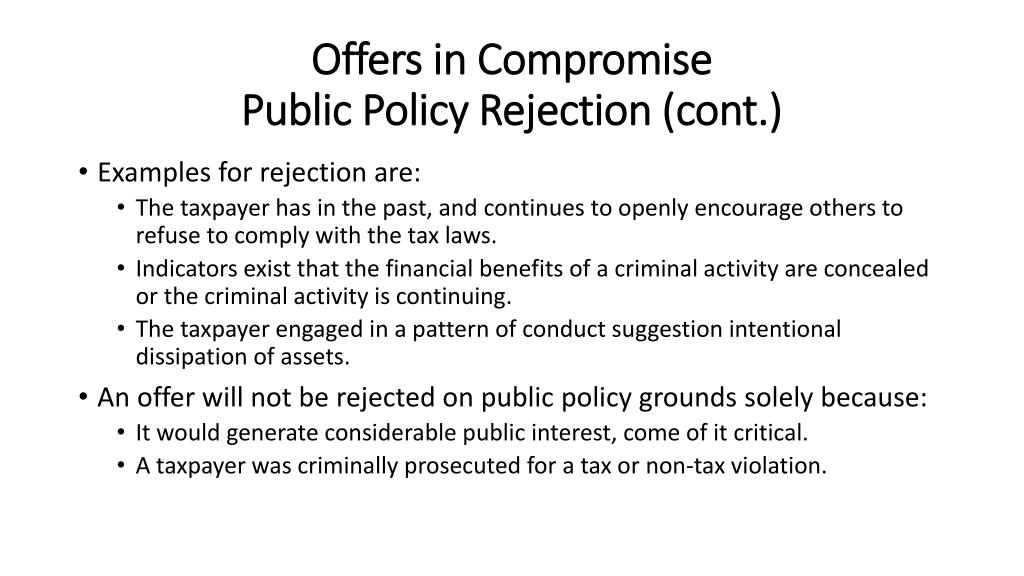 Offers in Compromise
Public Policy Rejection (cont.)

• Examples for rejection are:
• The taxpayer has in the past, and continues to openly encourage others to refuse to comply with the tax laws.
• Indicators exist that the financial benefits of a criminal activity are concealed or the criminal activity is continuing.
• The taxpayer engaged in a pattern of conduct suggestion intentional dissipation of assets.
• An offer will not be rejected on public policy grounds solely because:
• It would generate considerable public interest, come of it critical.
• A taxpayer was criminally prosecuted for a tax or non-tax violation.